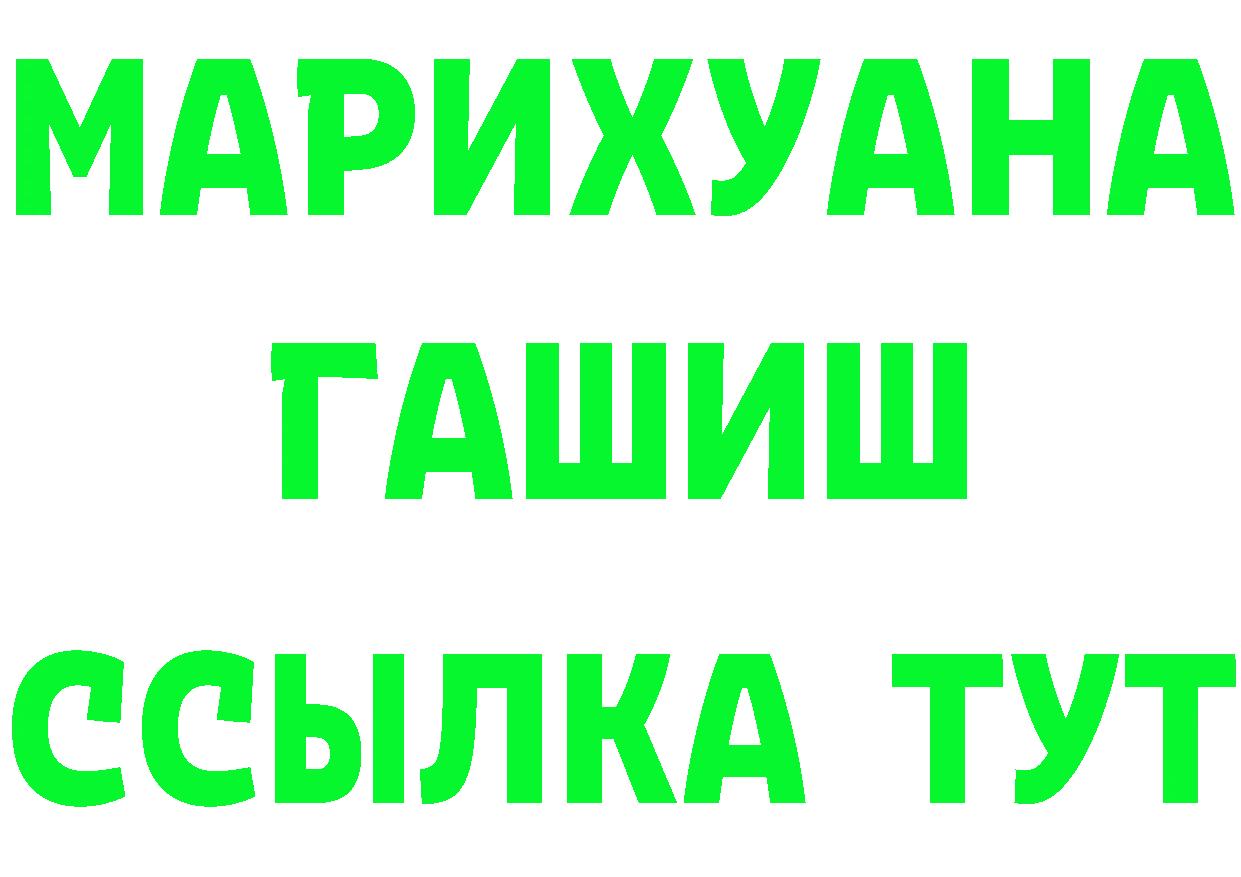 МАРИХУАНА
ГАШИШ
ССЫЛКА ТУТ